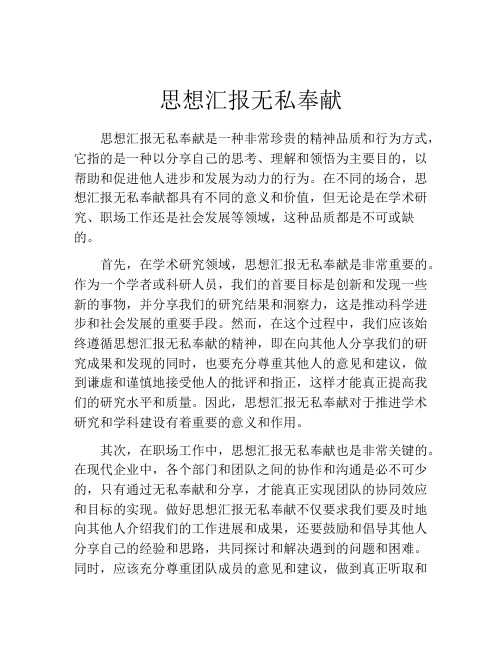 思想汇报无私奉献

思想汇报无私奉献是一种非常珍贵的精神品质和行为方式，它指的是一种以分享自己的思考、理解和领悟为主要目的，以帮助和促进他人进步和发展为动力的行为。在不同的场合，思想汇报无私奉献都具有不同的意义和价值，但无论是在学术研究、职场工作还是社会发展等领域，这种品质都是不可或缺的。

首先，在学术研究领域，思想汇报无私奉献是非常重要的。作为一个学者或科研人员，我们的首要目标是创新和发现一些新的事物，并分享我们的研究结果和洞察力，这是推动科学进步和社会发展的重要手段。然而，在这个过程中，我们应该始终遵循思想汇报无私奉献的精神，即在向其他人分享我们的研究成果和发现的同时，也要充分尊重其他人的意见和建议，做到谦虚和谨慎地接受他人的批评和指正，这样才能真正提高我们的研究水平和质量。因此，思想汇报无私奉献对于推进学术研究和学科建设有着重要的意义和作用。

其次，在职场工作中，思想汇报无私奉献也是非常关键的。在现代企业中，各个部门和团队之间的协作和沟通是必不可少的，只有通过无私奉献和分享，才能真正实现团队的协同效应和目标的实现。做好思想汇报无私奉献不仅要求我们要及时地向其他人介绍我们的工作进展和成果，还要鼓励和倡导其他人分享自己的经验和思路，共同探讨和解决遇到的问题和困难。同时，应该充分尊重团队成员的意见和建议，做到真正听取和